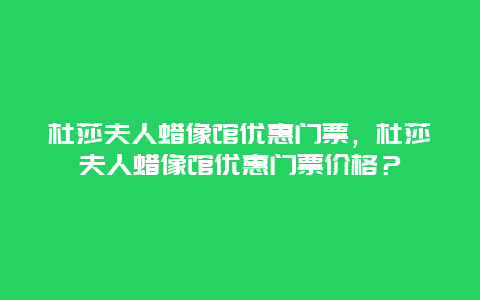 杜莎夫人蜡像馆优惠门票，杜莎夫人蜡像馆优惠门票价格？